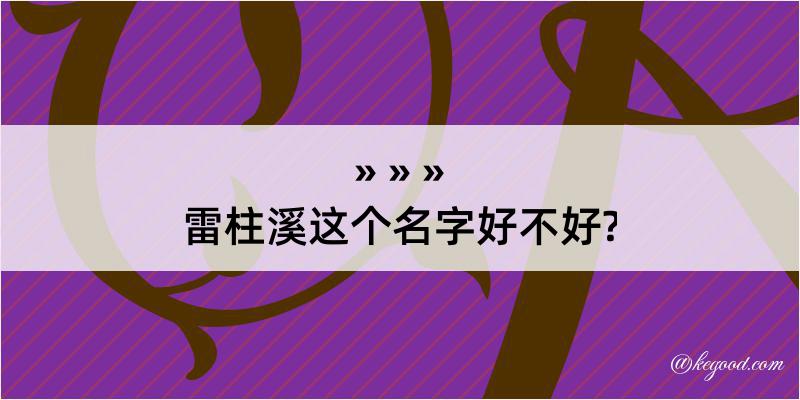 » » »
雷柱溪这个名字好不好?

@kegood.com